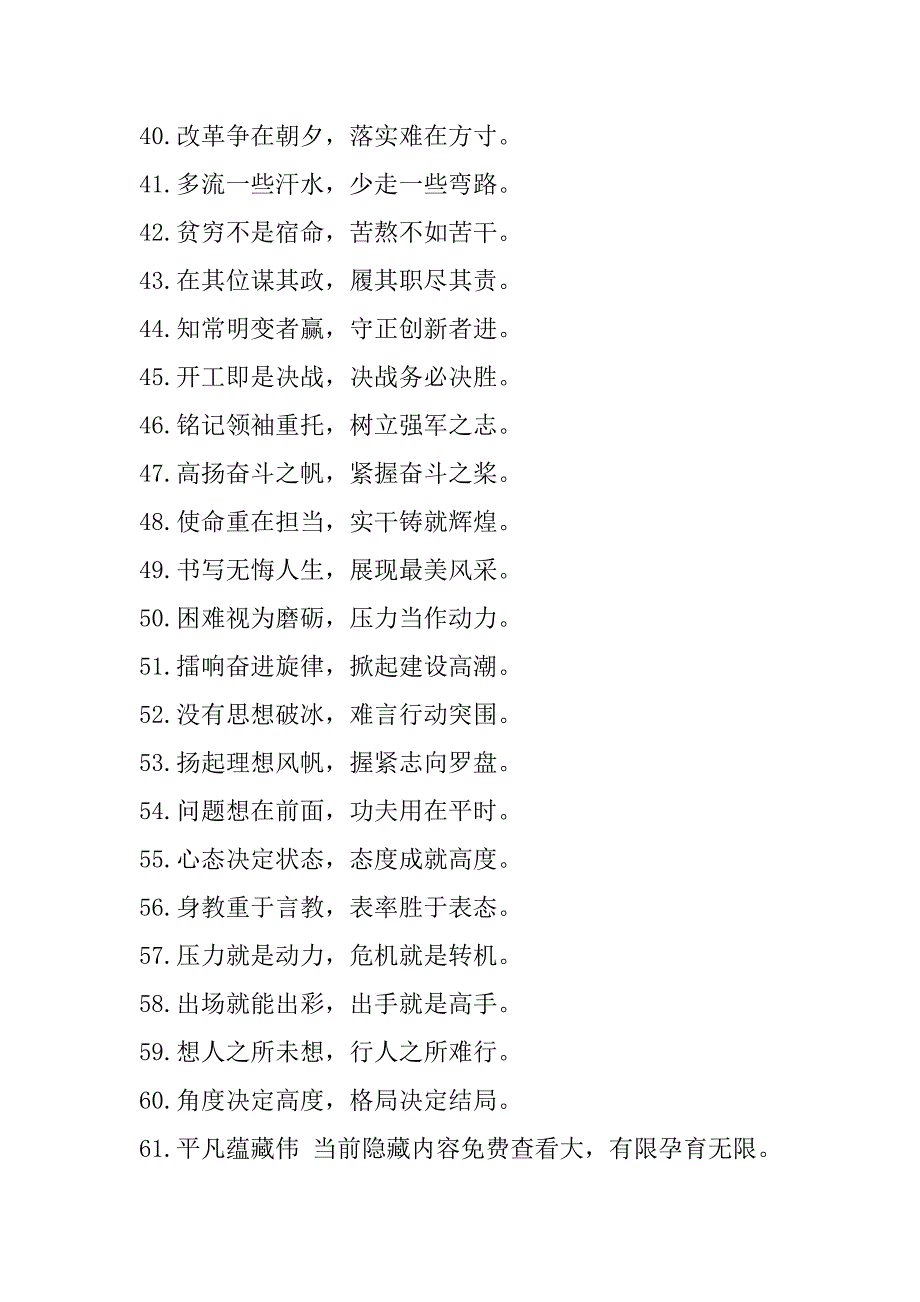 40.改革争在朝夕，落实难在方寸。

41.多流一些汗水，少走一些弯路。

42.贫穷不是宿命，苦熬不如苦干。

43.在其位谋其政，履其职尽其责。

44.知常明变者赢，守正创新者进。

45.开工即是决战，决战务必决胜。

46.铭记领袖重托，树立强军之志。

47.高扬奋斗之帆，紧握奋斗之桨。

48.使命重在担当，实干铸就辉煌。

49.书写无悔人生，展现最美风采。

50.困难视为磨砺，压力当作动力。

51.擂响奋进旋律，掀起建设高潮。

52.没有思想破冰，难言行动突围。

53.扬起理想风帆，握紧志向罗盘。

54.问题想在前面，功夫用在平时。

55.心态决定状态，态度成就高度。

56.身教重于言教，表率胜于表态。

57.压力就是动力，危机就是转机。

58.出场就能出彩，出手就是高手。

59.想人之所未想，行人之所难行。

60.角度决定高度，格局决定结局。

61.平凡蕴藏伟 当前隐藏内容免费查看大，有限孕育无限。